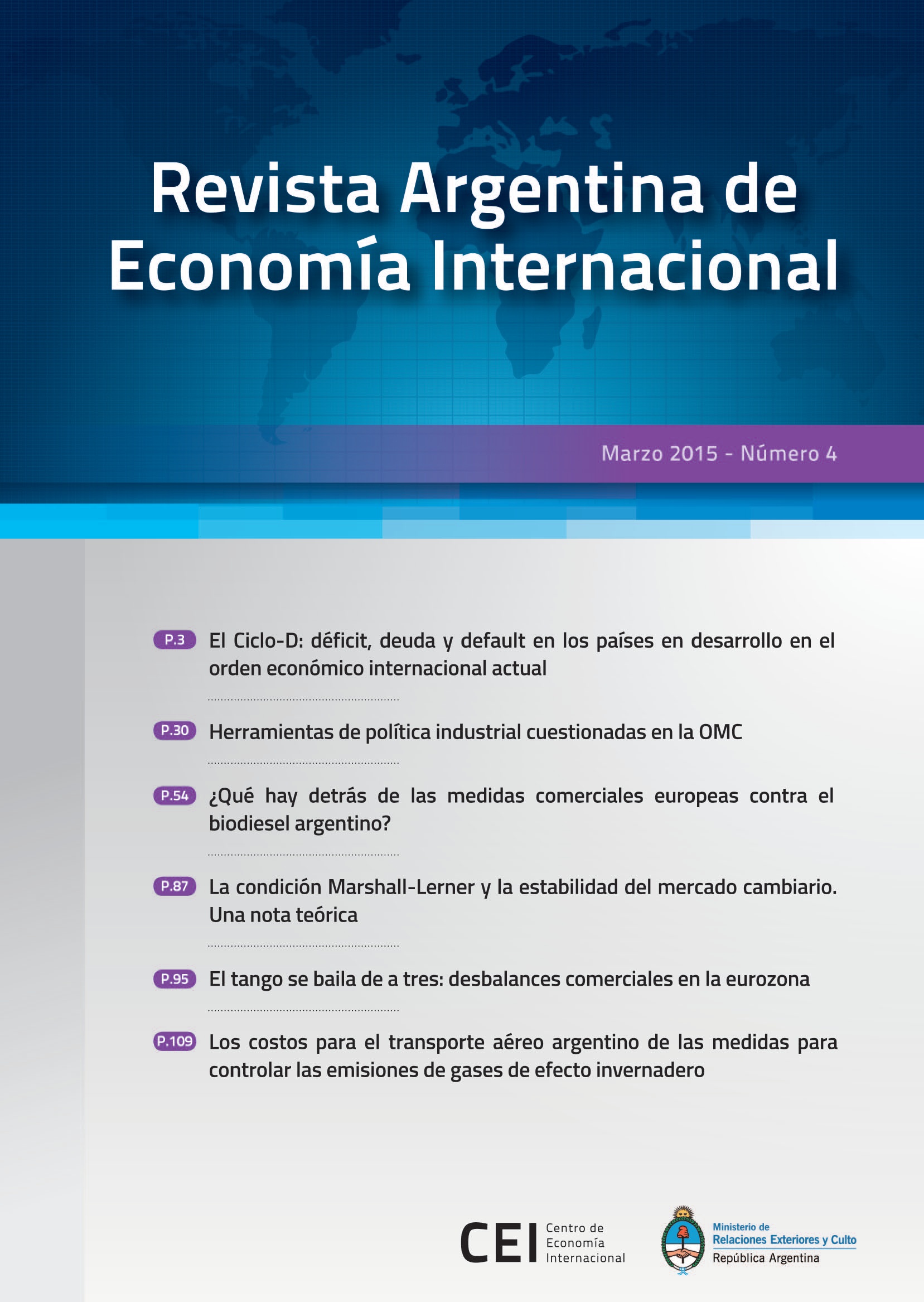 Revista Argentina de Economía Internacional

Marzo 2015 - Número 4

P.3 El Ciclo-D: déficit, deuda y default en los países en desarrollo en el orden económico internacional actual

P.30 Herramientas de política industrial cuestionadas en la OMC

P.54 ¿Qué hay detrás de las medidas comerciales europeas contra el biodiesel argentino?

P.87 La condición Marshall-Lerner y la estabilidad del mercado cambiario. Una nota teórica

P.95 El tango se baila de a tres: desbalances comerciales en la eurozona

P.109 Los costos para el transporte aéreo argentino de las medidas para controlar las emisiones de gases de efecto invernadero

CEI Centro de Economía Internacional

Ministerio de
Relaciones Exteriores y Culto
República Argentina